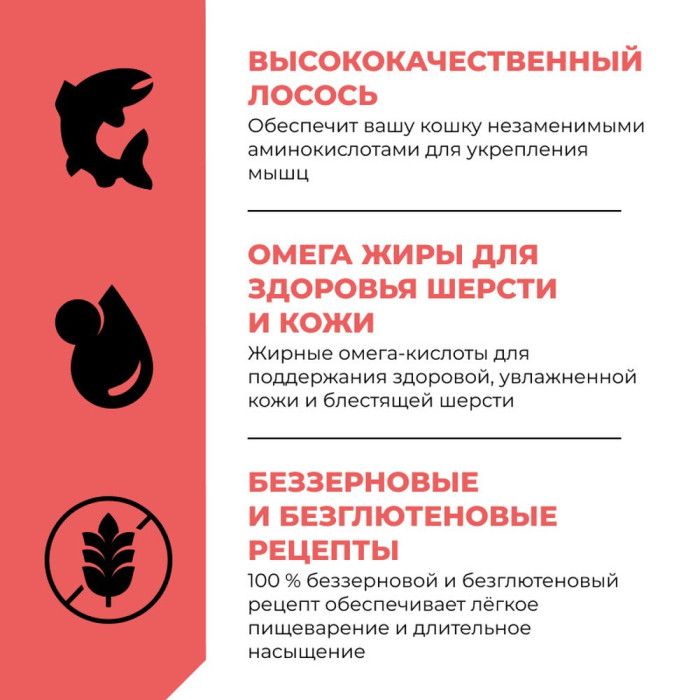 ВЫСОКОКАЧЕСТВЕННЫЙ ЛОСОСЬ
Обеспечит вашу кошку незаменимыми аминокислотами для укрепления мышц

ОМЕГА ЖИРЫ ДЛЯ ЗДОРОВЬЯ ШЕРСТИ И КОЖИ
Жирные омега-кислоты для поддержания здоровой, увлажненной кожи и блестящей шерсти

БЕЗЗЕРНОВЫЕ И БЕЗГЛЮТЕНОВЫЕ РЕЦЕПТЫ
100 % беззерновой и безглютеновый рецепт обеспечивает лёгкое пищеварение и длительное насыщение